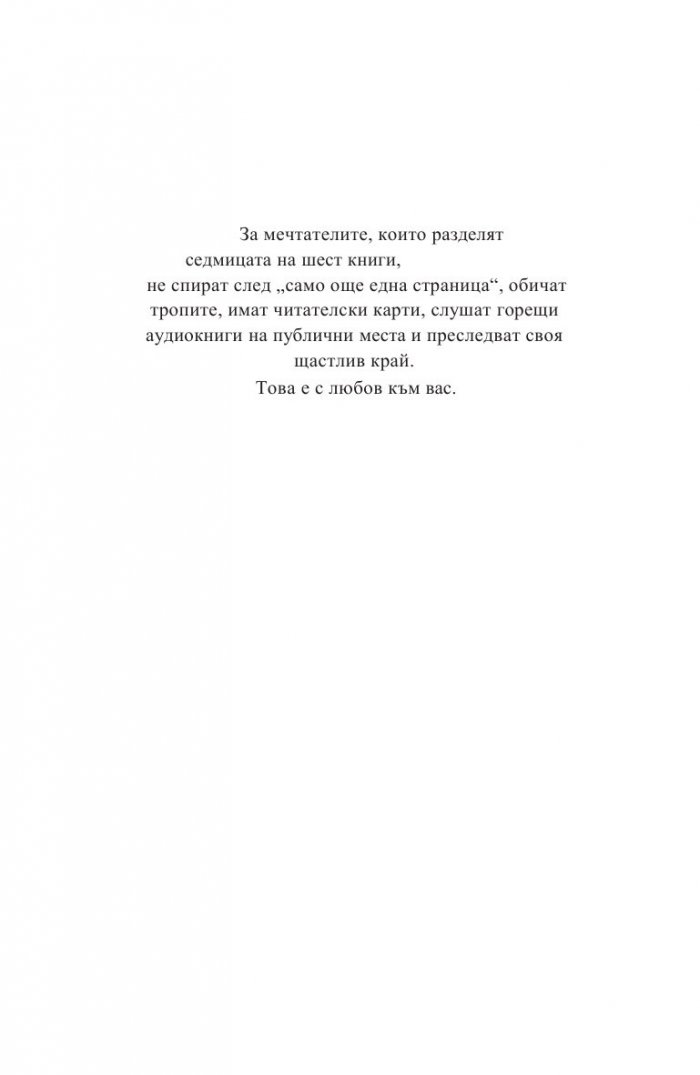 За мечтателите, които разделят седмицата на шест книги, не спират след „само още една страница“, обичат тропите, имат читателски карти, слушат горещи аудиокниги на публични места и преследват своя щастлив край.
Това е с любов към вас.